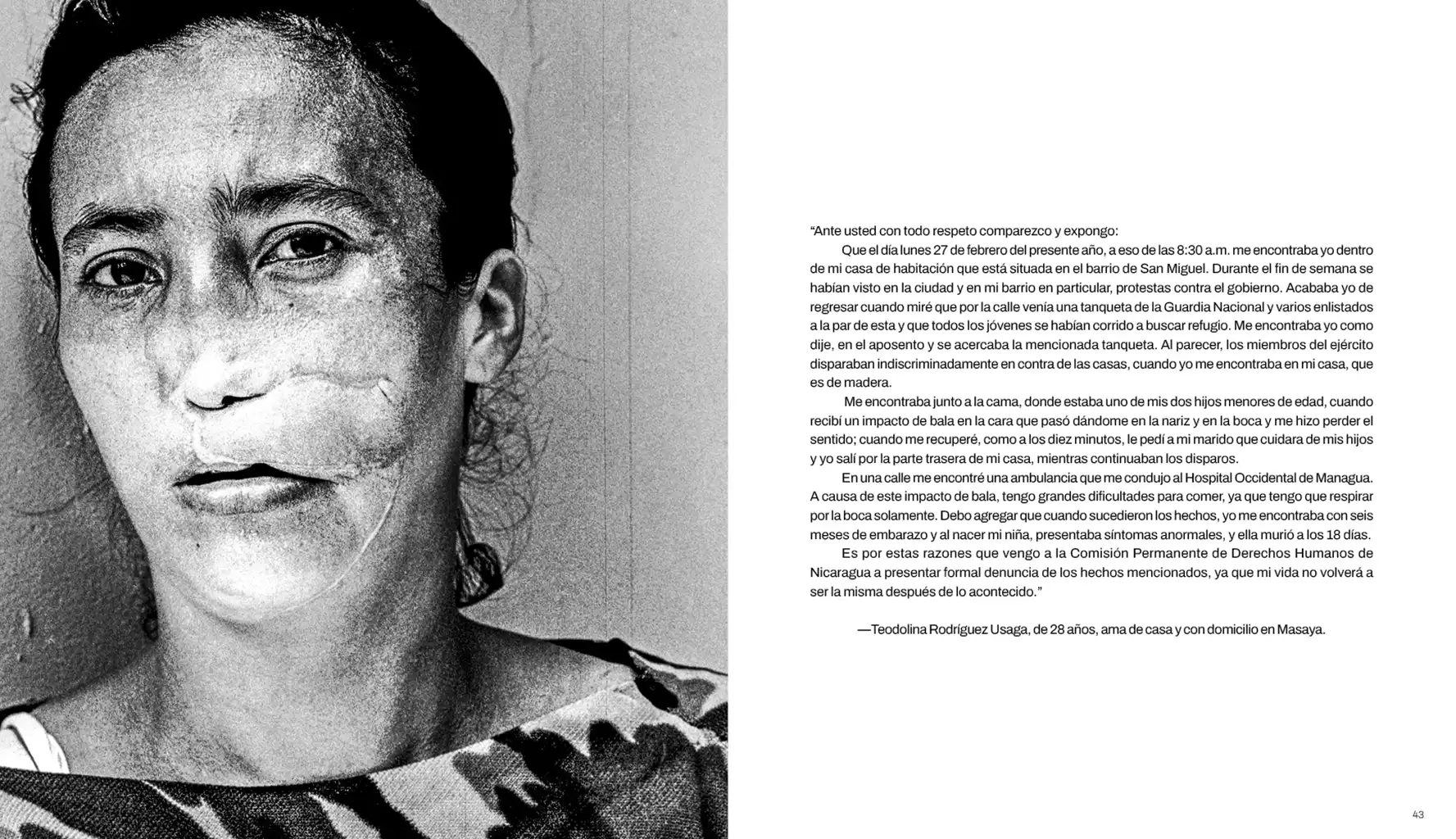 "Ante usted con todo respeto comparezco y expongo:

Que el día lunes 27 de febrero del presente año, a eso de las 8:30 a.m. me encontraba yo dentro de mi casa de habitación que está situada en el barrio de San Miguel. Durante el fin de semana se habían visto en la ciudad y en mi barrio en particular, protestas contra el gobierno. Acababa yo de regresar cuando miré que por la calle venía una tanqueta de la Guardia Nacional y varios enlistados a la par de esta y que todos los jóvenes se habían corrido a buscar refugio. Me encontraba yo como dije, en el aposento y se acercaba la mencionada tanqueta. Al parecer, los miembros del ejército disparaban indiscriminadamente en contra de las casas, cuando yo me encontraba en mi casa, que es de madera.

Me encontraba junto a la cama, donde estaba uno de mis dos hijos menores de edad, cuando recibí un impacto de bala en la cara que pasó dándome en la nariz y en la boca y me hizo perder el sentido; cuando me recuperé, como a los diez minutos, le pedí a mi marido que cuidara de mis hijos y yo salí por la parte trasera de mi casa, mientras continuaban los disparos.

En una calle me encontré una ambulancia que me condujo al Hospital Occidental de Managua. A causa de este impacto de bala, tengo grandes dificultades para comer, ya que tengo que respirar por la boca solamente. Debo agregar que cuando sucedieron los hechos, yo me encontraba con seis meses de embarazo y al nacer mi niña, presentaba síntomas anormales, y ella murió a los 18 días.

Es por estas razones que vengo a la Comisión Permanente de Derechos Humanos de Nicaragua a presentar formal denuncia de los hechos mencionados, ya que mi vida no volverá a ser la misma después de lo acontecido."

—Teodolina Rodríguez Usaga, de 28 años, ama de casa y con domicilio en Masaya.

43